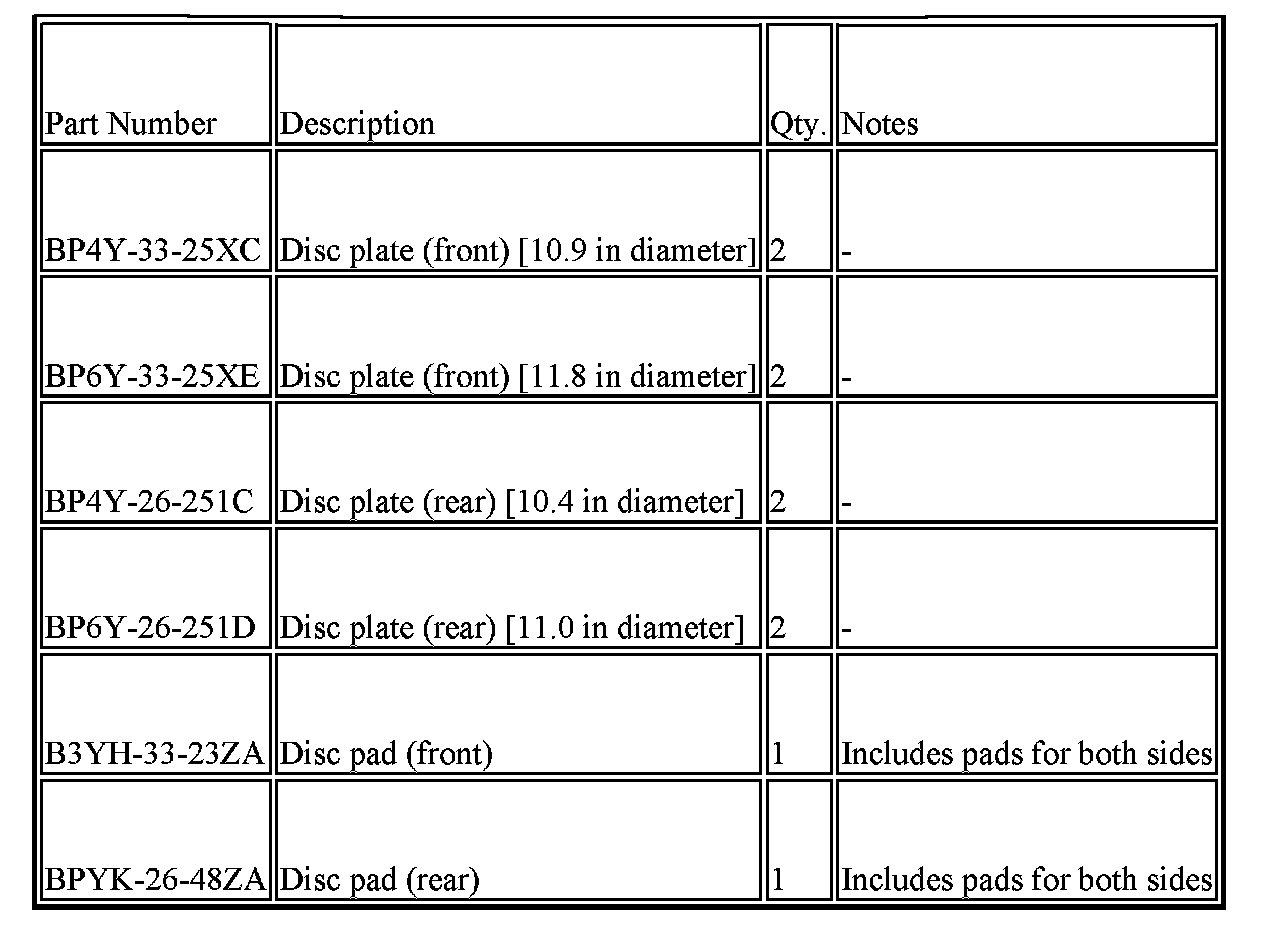 | Part Number | Description | Qty. | Notes |
|---|---|---|---|
| BP4Y-33-25XC | Disc plate (front) [10.9 in diameter] | 2 | - |
| BP6Y-33-25XE | Disc plate (front) [11.8 in diameter] | 2 | - |
| BP4Y-26-251C | Disc plate (rear) [10.4 in diameter] | 2 | - |
| BP6Y-26-251D | Disc plate (rear) [11.0 in diameter] | 2 | - |
| B3YH-33-23ZA | Disc pad (front) | 1 | Includes pads for both sides |
| BPYK-26-48ZA | Disc pad (rear) | 1 | Includes pads for both sides |